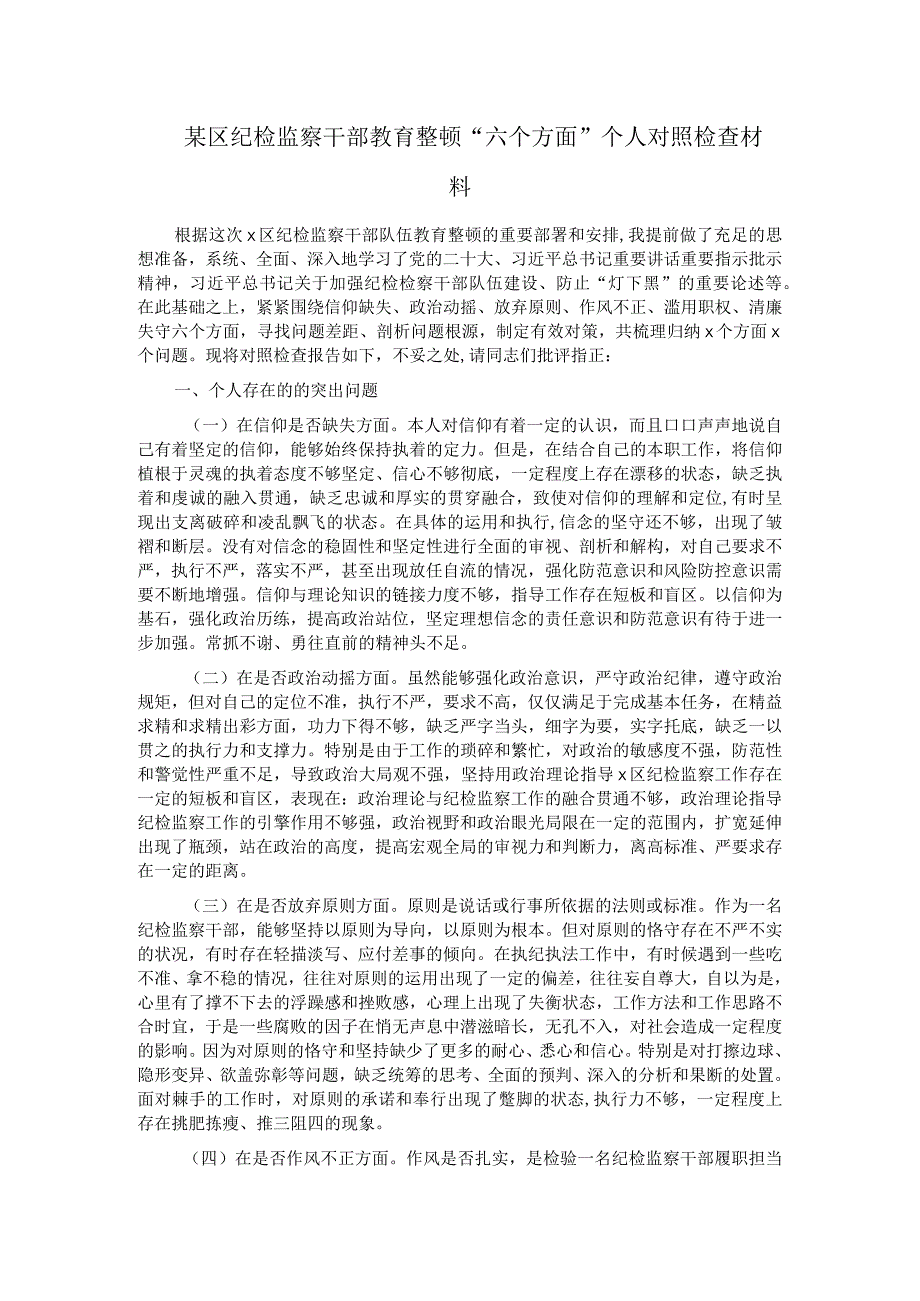 某区纪检监察干部教育整顿“六个方面”个人对照检查材料

根据这次x区纪检监察干部队伍教育整顿的重要部署和安排，我提前做了充足的思想准备，系统、全面、深入地学习了党的二十大、习近平总书记重要讲话重要指示批示精神，习近平总书记关于加强纪检检察干部队伍建设、防止“灯下黑”的重要论述等。在此基础之上，紧紧围绕信仰缺失、政治动摇、放弃原则、作风不正、滥用职权、清廉失守六个方面，寻找问题差距、剖析问题根源，制定有效对策，共梳理归纳x个方面x个问题。现将对照检查报告如下，不妥之处，请同志们批评指正：

一、个人存在的的突出问题

（一）在信仰是否缺失方面。本人对信仰有着一定的认识，而且口口声声地说自己有着坚定的信仰，能够始终保持执着的定力。但是，在结合自己的本职工作，将信仰植根于灵魂的执着态度不够坚定、信心不够彻底，一定程度上存在漂移的状态，缺乏执着和虔诚的融入贯通，缺乏忠诚和厚实的贯穿融合，致使对信仰的理解和定位，有时呈现出支离破碎和凌乱飘飞的状态。在具体的运用和执行，信念的坚守还不够，出现了皱褶和断层。没有对信念的稳固性和坚定性进行全面的审视、剖析和解构，对自己要求不严，执行不严，落实不严，甚至出现放任自流的情况，强化防范意识和风险防控意识需要不断地增强。信仰与理论知识的链接力度不够，指导工作存在短板和盲区。以信仰为基石，强化政治历练，提高政治站位，坚定理想信念的责任意识和防范意识有待于进一步加强。常抓不谢、勇往直前的精神头不足。

（二）在是否政治动摇方面。虽然能够强化政治意识，严守政治纪律，遵守政治规矩，但对自己的定位不准，执行不严，要求不高，仅仅满足于完成基本任务，在精益求精和求精出彩方面，功力下得不够，缺乏严字当头，细字为要，实字托底，缺乏一以贯之的执行力和支撑力。特别是由于工作的琐碎和繁忙，对政治的敏感度不强，防范性和警觉性严重不足，导致政治大局观不强，坚持用政治理论指导x区纪检监察工作存在一定的短板和盲区，表现在：政治理论与纪检监察工作的融合贯通不够，政治理论指导纪检监察工作的引擎作用不够强，政治视野和政治眼光局限在一定的范围内，扩宽延伸出现了瓶颈，站在政治的高度，提高宏观全局的审视力和判断力，离高标准、严要求存在一定的距离。

（三）在是否放弃原则方面。原则是说话或行事所依据的法则或标准。作为一名纪检监察干部，能够坚持以原则为导向，以原则为根本。但对原则的恪守存在不严不实的状况，有时存在轻描淡写、应付差事的倾向。在执纪执法工作中，有时候遇到一些吃不准、拿不稳的情况，往往对原则的运用出现了一定的偏差，往往妄自尊大，自以为是，心里有了撑不下去的浮躁感和挫败感，心理上出现了失衡状态，工作方法和工作思路不合时宜，于是一些腐败的因子在悄无声息中潜滋暗长，无孔不入，对社会造成一定程度的影响。因为对原则的恪守和坚持缺少了更多的耐心、悉心和信心。特别是对打擦边球、隐形变异、欲盖弥彰等问题，缺乏统筹的思考、全面的预判、深入的分析和果断的处置。面对棘手的工作时，对原则的承诺和奉行出现了蹩脚的状态，执行力不够，一定程度上存在挑肥拣瘦、推三阻四的现象。

（四）在是否作风不正方面。作风是否扎实，是检验一名纪检监察干部履职担当